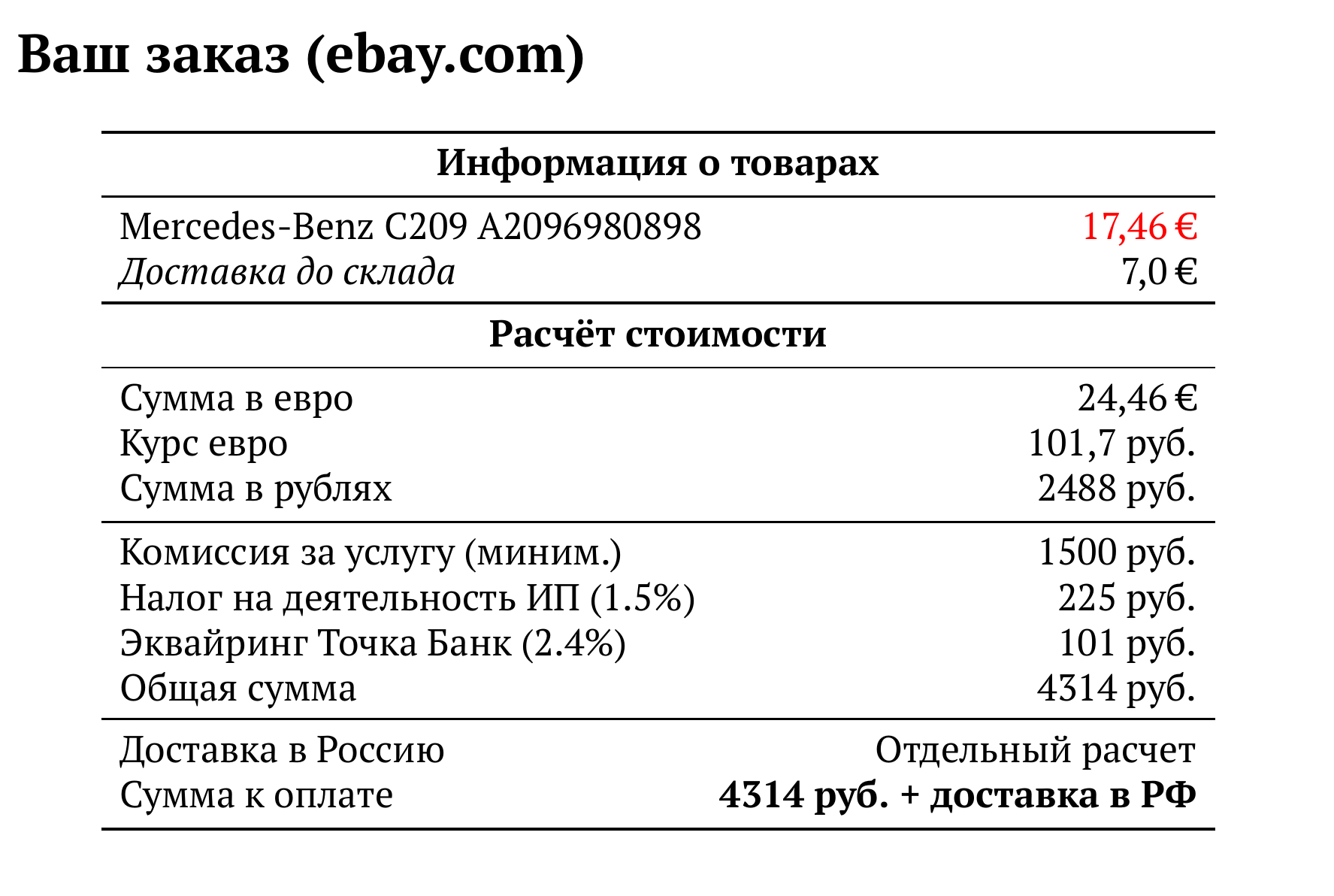 Ваш заказ (ebay.com)

Информация о товарах

Mercedes-Benz C209 A2096980898 17,46 €
Доставка до склада 7,0 €

Расчёт стоимости

Сумма в евро 24,46 €
Курс евро 101,7 руб.
Сумма в рублях 2488 руб.

Комиссия за услугу (миним.) 1500 руб.
Налог на деятельность ИП (1.5%) 225 руб.
Эквайринг Точка Банк (2.4%) 101 руб.
Общая сумма 4314 руб.

Доставка в Россию Отдельный расчет
Сумма к оплате 4314 руб. + доставка в РФ